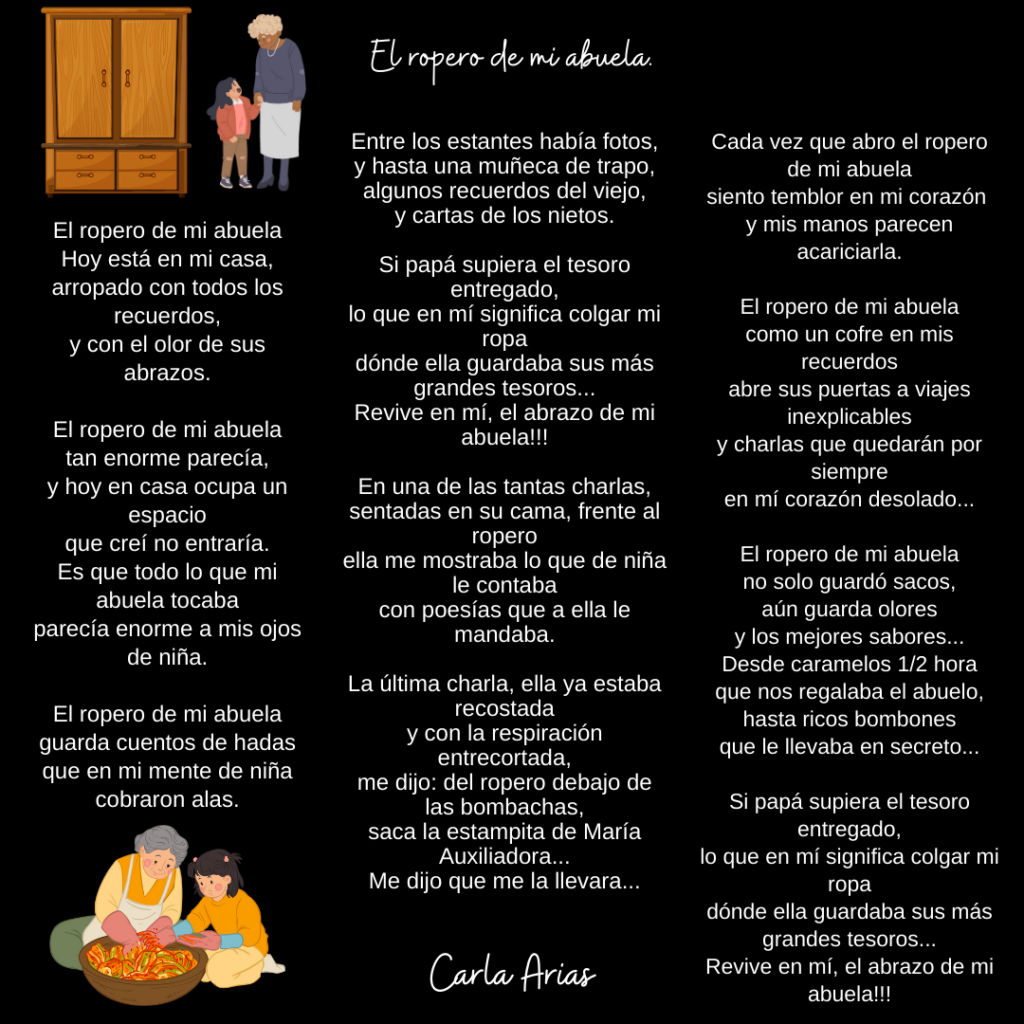 El ropero de mi abuela.

El ropero de mi abuela
Hoy está en mi casa,
arropado con todos los recuerdos,
y con el olor de sus abrazos.

El ropero de mi abuela
tan enorme parecía,
y hoy en casa ocupa un espacio
que creí no entraría.
Es que todo lo que mi abuela tocaba
parecía enorme a mis ojos de niña.

El ropero de mi abuela
guarda cuentos de hadas
que en mi mente de niña
cobraron alas.

Entre los estantes había fotos,
y hasta una muñeca de trapo,
algunos recuerdos del viejo,
y cartas de los nietos.

Si papá supiera el tesoro entregado,
lo que en mí significa colgar mi ropa
dónde ella guardaba sus más grandes tesoros...
Revive en mí, el abrazo de mi abuela!!!

En una de las tantas charlas,
sentadas en su cama, frente al ropero
ella me mostraba lo que de niña le contaba
con poesías que a ella le mandaba.

La última charla, ella ya estaba recostada
y con la respiración entrecortada,
me dijo: del ropero debajo de las bombachas,
saca la estampita de María Auxiliadora...
Me dijo que me la llevara...

Carla Arias

Cada vez que abro el ropero
de mi abuela
siento temblor en mi corazón
y mis manos parecen acariciarla.

El ropero de mi abuela
como un cofre en mis recuerdos
abre sus puertas a viajes inexplicables
y charlas que quedarán por siempre
en mí corazón desolado...

El ropero de mi abuela
no solo guardó sacos,
aún guarda olores
y los mejores sabores...
Desde caramelos 1/2 hora
que nos regalaba el abuelo,
hasta ricos bombones
que le llevaba en secreto...

Si papá supiera el tesoro entregado,
lo que en mí significa colgar mi ropa
dónde ella guardaba sus más grandes tesoros...
Revive en mí, el abrazo de mi abuela!!!